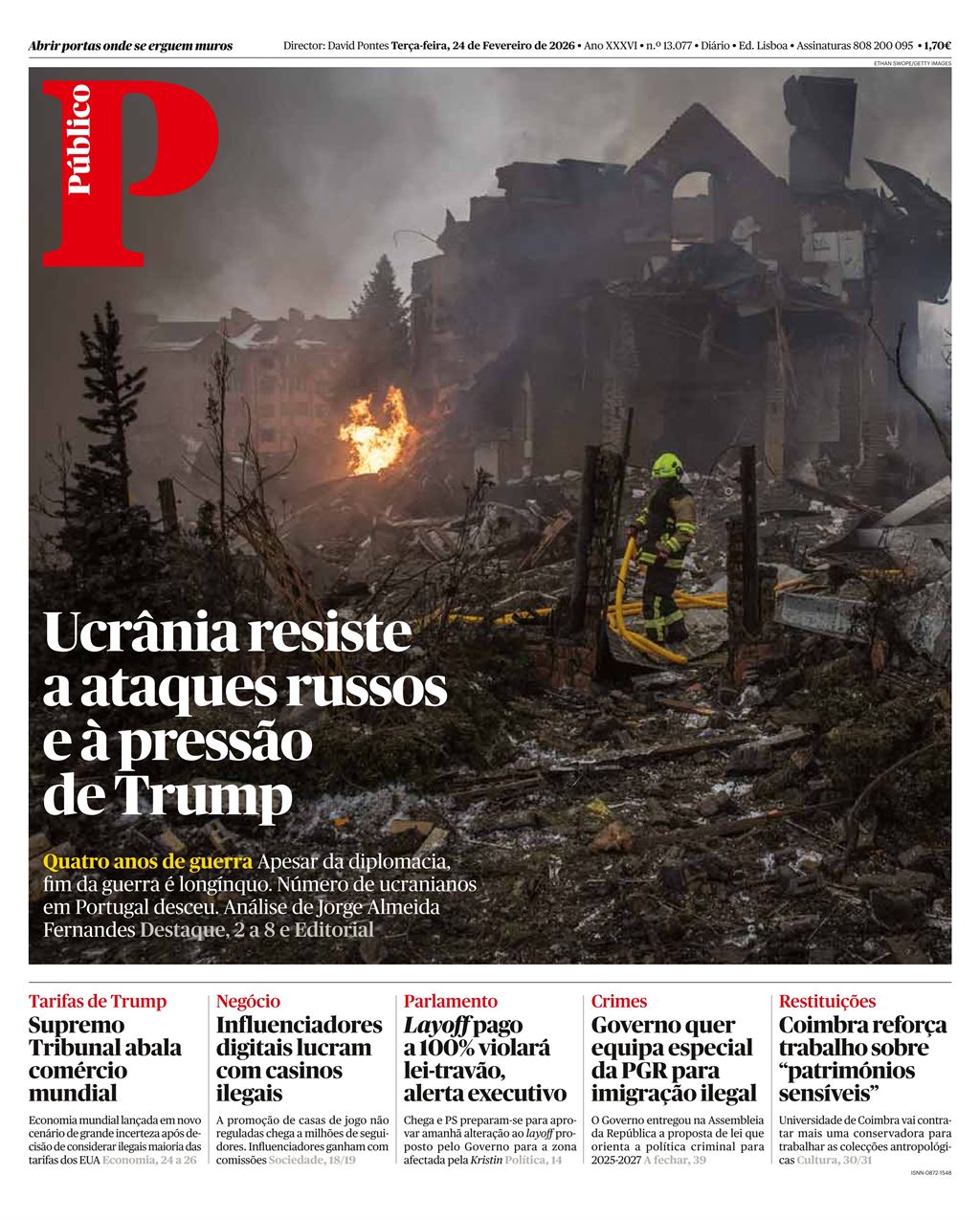 Abrir portas onde se erguem muros

Director: David Pontes Terça-feira, 24 de Fevereiro de 2026 • Ano XXXVI • n.º 13.077 • Diário • Ed. Lisboa • Assinaturas 808 200 095 • 1,70€

ETHAN SWOPE/GETTY IMAGES

Público P

Ucrânia resiste a ataques russos e à pressão de Trump

Quatro anos de guerra Apesar da diplomacia, fim da guerra é longínquo. Número de ucranianos em Portugal desceu. Análise de Jorge Almeida Fernandes Destaque, 2 a 8 e Editorial

Tarifas de Trump
Supremo Tribunal abala comércio mundial
Economia mundial lançada em novo cenário de grande incerteza após decisão de considerar ilegais maioria das tarifas dos EUA Economia, 24 a 26

Negócio
Influenciadores digitais lucram com casinos ilegais
A promoção de casas de jogo não reguladas chega a milhões de seguidores. Influenciadores ganham com comissões Sociedade, 18/19

Parlamento
Layoff pago a 100% violará lei-travão, alerta executivo
Chega e PS preparam-se para aprovar amanhã alteração ao layoff proposto pelo Governo para a zona afectada pela Kristin Política, 14

Crimes
Governo quer equipa especial da PGR para imigração ilegal
O Governo entregou na Assembleia da República a proposta de lei que orienta a política criminal para 2025-2027 A fechar, 39

Restituições
Coimbra reforça trabalho sobre “patrimónios sensíveis”
Universidade de Coimbra vai contratar mais uma conservadora para trabalhar as colecções antropológicas Cultura, 30/31

ISSN-0872-1548